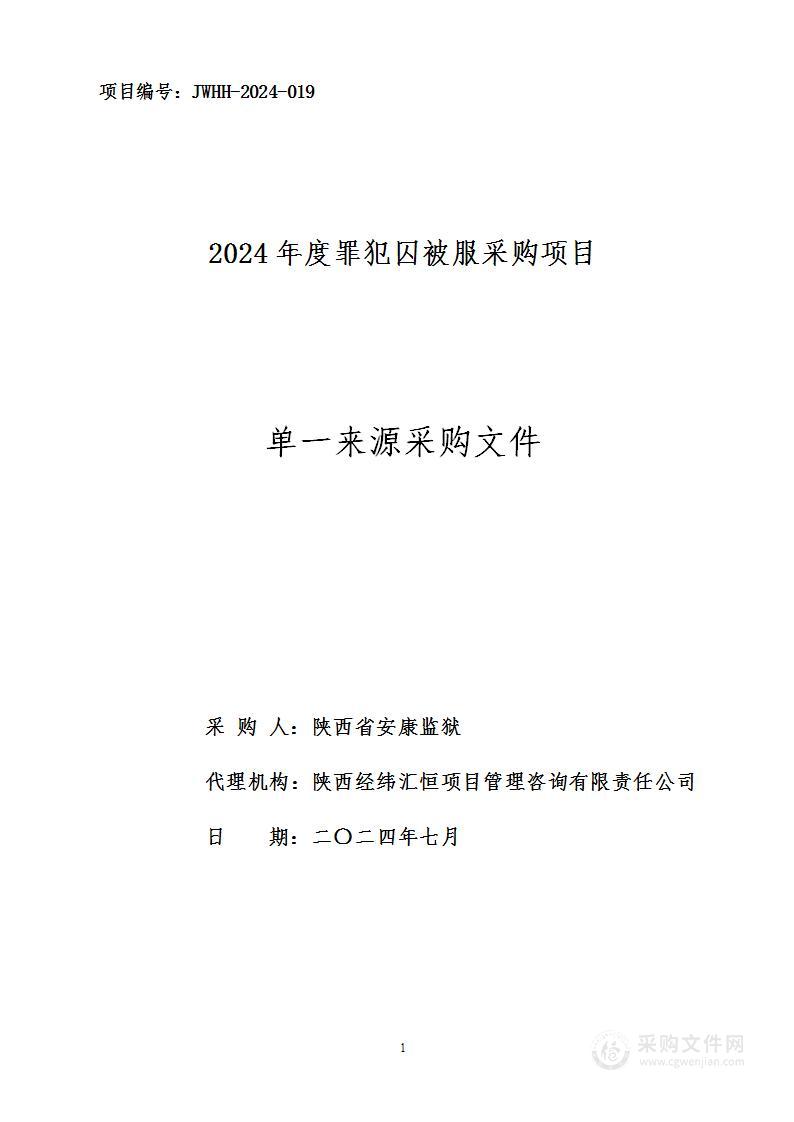 项目编号：JWHH-2024-019

2024 年度罪犯囚被服采购项目

单一来源采购文件

采 购 人：陕西省安康监狱

代理机构：陕西经纬汇恒项目管理咨询有限责任公司

日 期：二〇二四年七月

1

采购文件网
www.cgwenjian.com